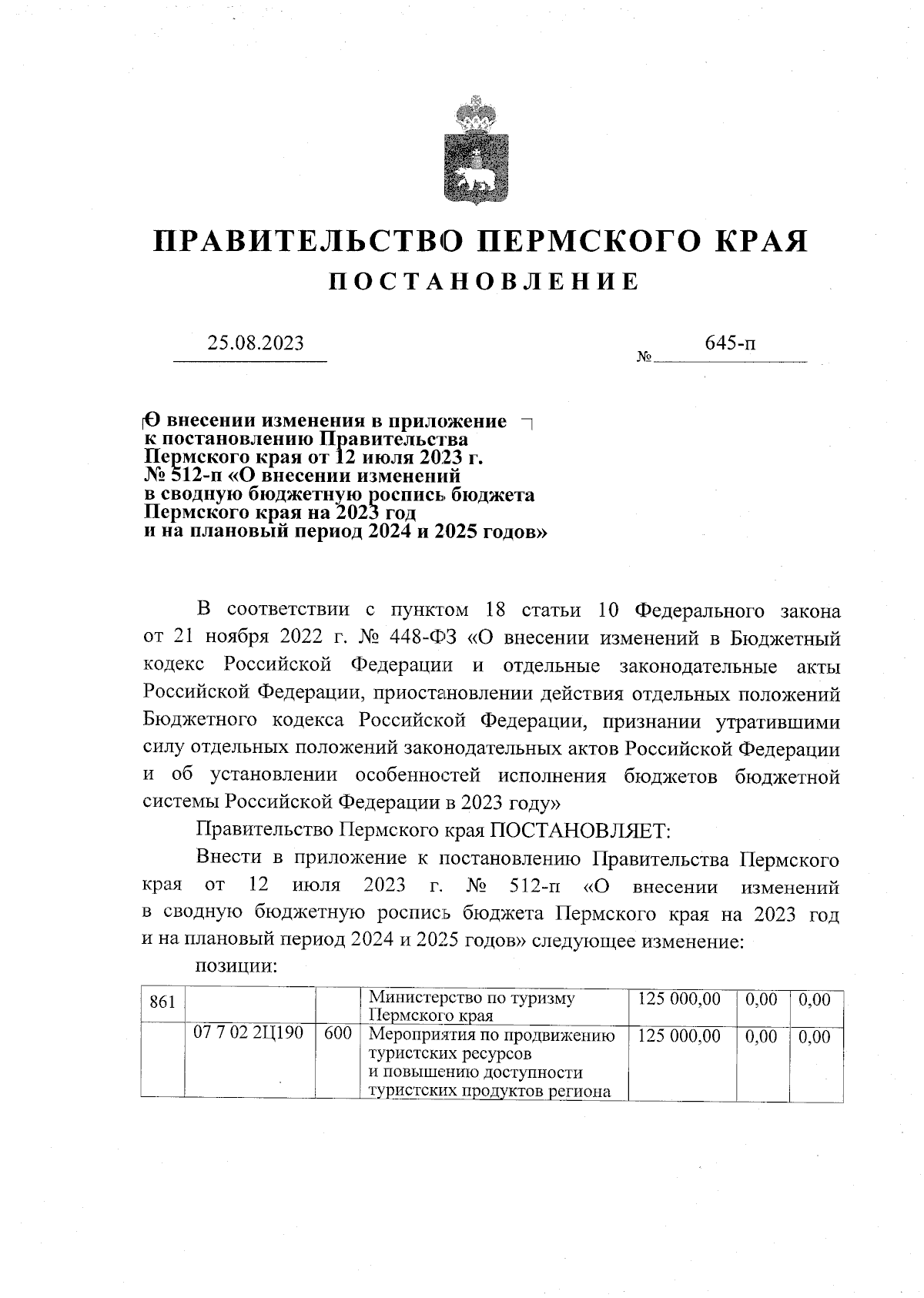 ПРАВИТЕЛЬСТВО ПЕРМСКОГО КРАЯ
ПОСТАНОВЛЕНИЕ

25.08.2023

№ 645-п

О внесении изменения в приложение к постановлению Правительства Пермского края от 12 июля 2023 г. № 512-п «О внесении изменений в сводную бюджетную роспись бюджета Пермского края на 2023 год и на плановый период 2024 и 2025 годов»

В соответствии с пунктом 18 статьи 10 Федерального закона от 21 ноября 2022 г. № 448-ФЗ «О внесении изменений в Бюджетный кодекс Российской Федерации и отдельные законодательные акты Российской Федерации, приостановлении действия отдельных положений Бюджетного кодекса Российской Федерации, признании утратившими силу отдельных положений законодательных актов Российской Федерации и об установлении особенностей исполнения бюджетов бюджетной системы Российской Федерации в 2023 году»

Правительство Пермского края ПОСТАНОВЛЯЕТ:

Внести в приложение к постановлению Правительства Пермского края от 12 июля 2023 г. № 512-п «О внесении изменений в сводную бюджетную роспись бюджета Пермского края на 2023 год и на плановый период 2024 и 2025 годов» следующее изменение:

позиции:

| 861 | | | Министерство по туризму Пермского края | 125 000,00 | 0,00 | 0,00 |
|---|---|---|---|---|---|---|
| | 07 7 02 2Ц190 | 600 | Мероприятия по продвижению туристских ресурсов и повышению доступности туристских продуктов региона | 125 000,00 | 0,00 | 0,00 |